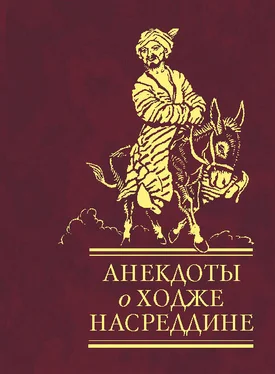 АНЕКДОТЫ
о ХОДЖЕ
НАСРЕДДИНЕ